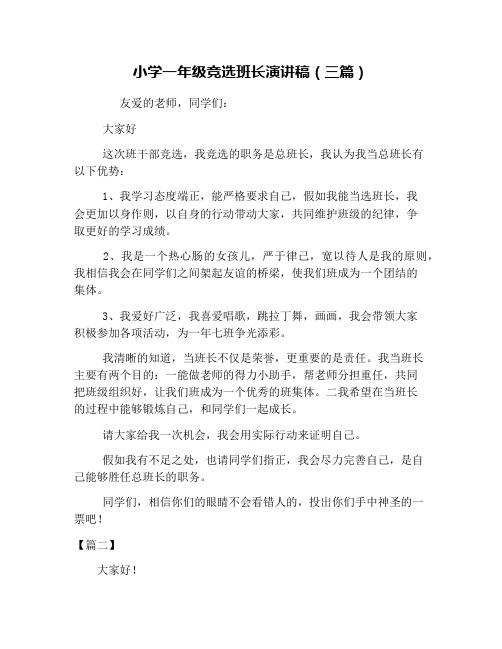 小学一年级竞选班长演讲稿（三篇）

友爱的老师，同学们：

大家好

这次班干部竞选，我竞选的职务是总班长，我认为我当总班长有以下优势：

1、我学习态度端正，能严格要求自己，假如我能当选班长，我会更加以身作则，以自身的行动带动大家，共同维护班级的纪律，争取更好的学习成绩。

2、我是一个热心肠的女孩儿，严于律己，宽以待人是我的原则，我相信我会在同学们之间架起友谊的桥梁，使我们班成为一个团结的集体。

3、我爱好广泛，我喜爱唱歌，跳拉丁舞，画画，我会带领大家积极参加各项活动，为一年七班争光添彩。

我清晰的知道，当班长不仅是荣誉，更重要的是责任。我当班长主要有两个目的：一能做老师的得力小助手，帮老师分担重任，共同把班级组织好，让我们班成为一个优秀的班集体。二我希望在当班长的过程中能够锻炼自己，和同学们一起成长。

请大家给我一次机会，我会用实际行动来证明自己。

假如我有不足之处，也请同学们指正，我会尽力完善自己，是自己能够胜任总班长的职务。

同学们，相信你们的眼睛不会看错人的，投出你们手中神圣的一票吧！

【篇二】

大家好！